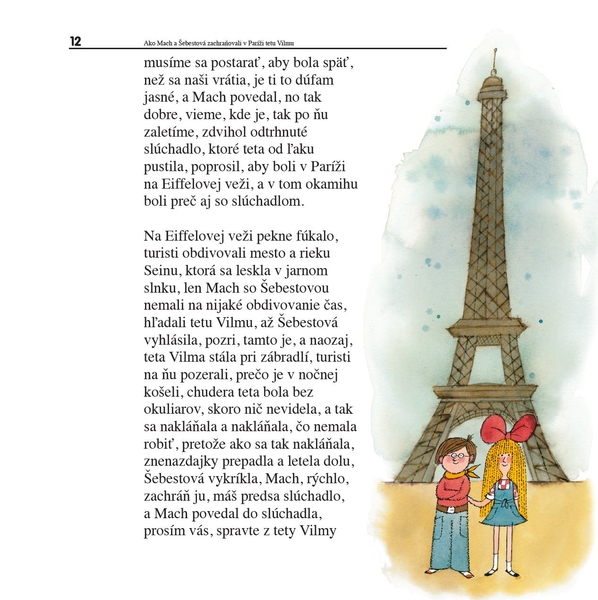 12 Ako Mach a Šebestová zachraňovali v Paríži tetu Vilmu

musíme sa postarať, aby bola späť, než sa naši vrátia, je ti to dúfam jasné, a Mach povedal, no tak dobre, vieme, kde je, tak po ňu zaletíme, zdvihol odtrhnuté slúchadlo, ktoré teta od ľaku pustila, poprosil, aby boli v Paríži na Eiffelovej veži, a v tom okamihu boli preč aj so slúchadlom.

Na Eiffelovej veži pekne fúkalo, turisti obdivovali mesto a rieku Seinu, ktorá sa leskla v jarnom slnku, len Mach so Šebestovou nemali na nijaké obdivovanie čas, hľadali tetu Vilmu, až Šebestová vyhlásila, pozri, tamto je, a naozaj, teta Vilma stála pri zábradlí, turisti na ňu pozerali, prečo je v nočnej košeli, chudera teta bola bez okuliarov, skoro nič nevidela, a tak sa nakláňala a nakláňala, čo nemala robiť, pretože ako sa tak nakláňala, znenazdajky prepadla a letela dolu, Šebestová vykríkla, Mach, rýchlo, zachráň ju, máš predsa slúchadlo, a Mach povedal do slúchadla, prosím vás, spravte z tety Vilmy